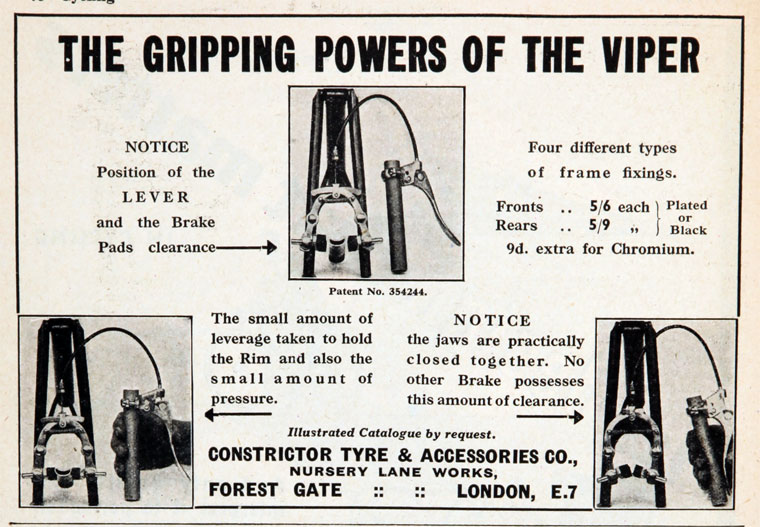 THE GRIPPING POWERS OF THE VIPER

NOTICE
Position of the
LEVER
and the Brake
Pads clearance

Patent No. 354244.

Four different types
of frame fixings.

Fronts .. 5/6 each
Rears .. 5/9 ,,
Plated or Black
9d. extra for Chromium.

The small amount of leverage taken to hold the Rim and also the small amount of pressure.

NOTICE
the jaws are practically closed together. No other Brake possesses this amount of clearance.

Illustrated Catalogue by request.

CONSTRICTOR TYRE & ACCESSORIES CO.,
NURSERY LANE WORKS,
FOREST GATE :: :: LONDON, E.7